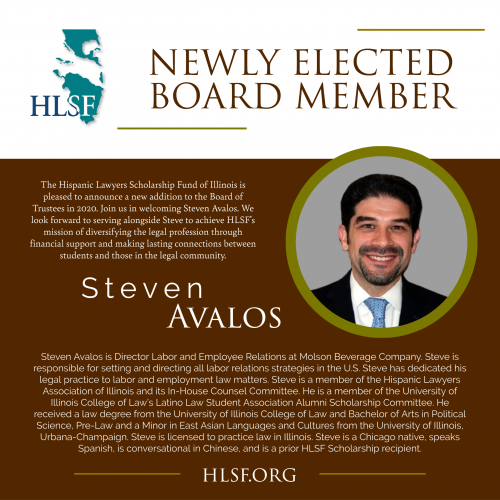 HLSF

NEWLY ELECTED BOARD MEMBER

The Hispanic Lawyers Scholarship Fund of Illinois is pleased to announce a new addition to the Board of Trustees in 2020. Join us in welcoming Steven Avalos. We look forward to serving alongside Steve to achieve HLSF's mission of diversifying the legal profession through financial support and making lasting connections between students and those in the legal community.

Steven
AVALOS

Steven Avalos is Director Labor and Employee Relations at Molson Beverage Company. Steve is responsible for setting and directing all labor relations strategies in the U.S. Steve has dedicated his legal practice to labor and employment law matters. Steve is a member of the Hispanic Lawyers Association of Illinois and its In-House Counsel Committee. He is a member of the University of Illinois College of Law's Latino Law Student Association Alumni Scholarship Committee. He received a law degree from the University of Illinois College of Law and Bachelor of Arts in Political Science, Pre-Law and a Minor in East Asian Languages and Cultures from the University of Illinois, Urbana-Champaign. Steve is licensed to practice law in Illinois. Steve is a Chicago native, speaks Spanish, is conversational in Chinese, and is a prior HLSF Scholarship recipient.

HLSF.ORG